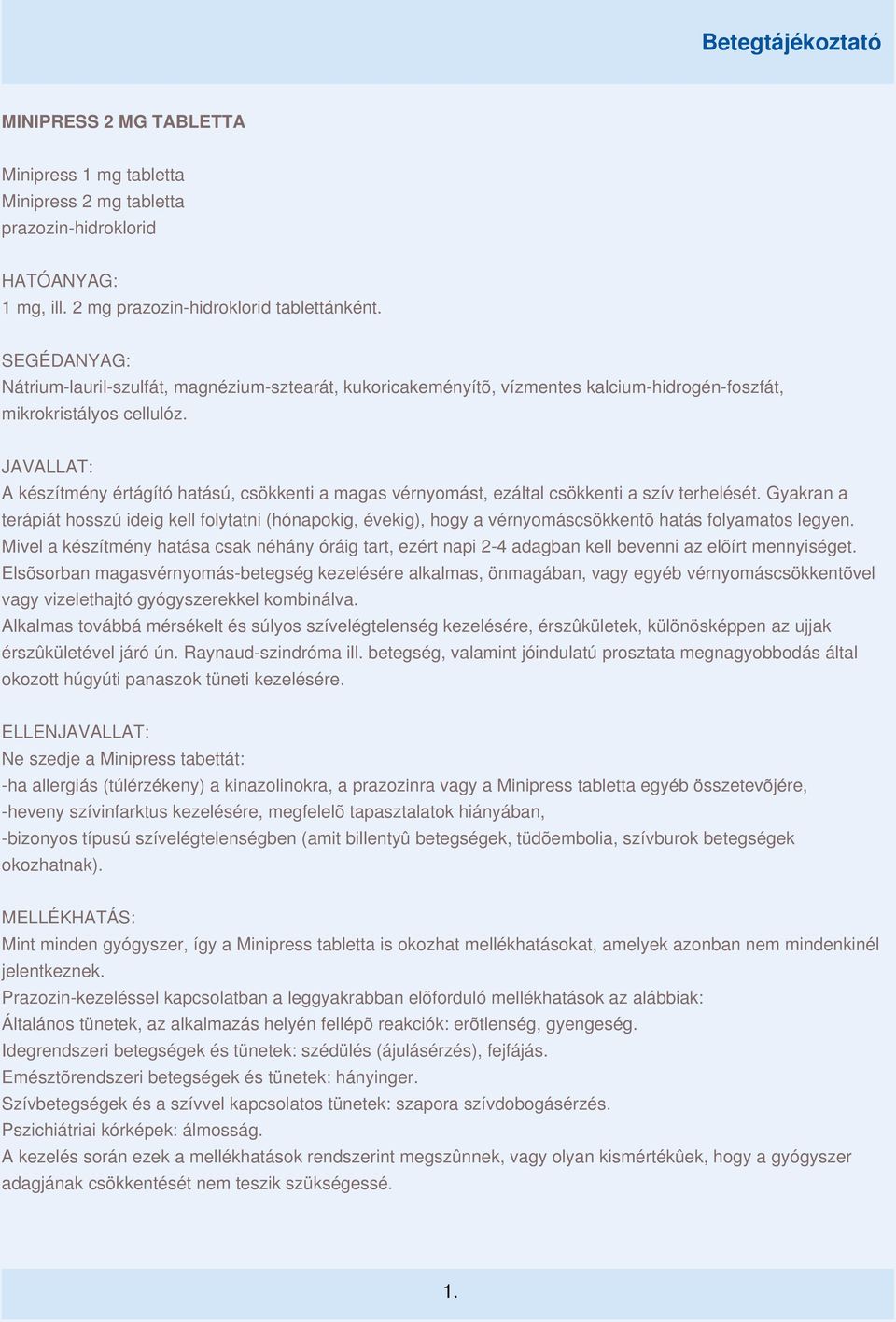 Betegtájékoztató

MINIPRESS 2 MG TABLETTA

Minipress 1 mg tabletta
Minipress 2 mg tabletta
prazozin-hidroklorid

HATÓANYAG:
1 mg, ill. 2 mg prazozin-hidroklorid tablettánként.

SEGÉDANYAG:
Nátrium-lauril-szulfát, magnézium-sztearát, kukoricakeményítõ, vízmentes kalcium-hidrogén-foszfát, mikrokristályos cellulóz.

JAVALLAT:
A készítmény értágító hatású, csökkenti a magas vérnyomást, ezáltal csökkenti a szív terhelését. Gyakran a terápiát hosszú ideig kell folytatni (hónapokig, évekig), hogy a vérnyomáscsökkentõ hatás folyamatos legyen. Mivel a készítmény hatása csak néhány óráig tart, ezért napi 2-4 adagban kell bevenni az elõírt mennyiséget. Elsõsorban magasvérnyomás-betegség kezelésére alkalmas, önmagában, vagy egyéb vérnyomáscsökkentõvel vagy vizelethajtó gyógyszerekkel kombinálva.
Alkalmas továbbá mérsékelt és súlyos szívelégtelenség kezelésére, érszûkületek, különösképpen az ujjak érszûkületével járó ún. Raynaud-szindróma ill. betegség, valamint jóindulatú prosztata megnagyobbodás által okozott húgyúti panaszok tüneti kezelésére.

ELLENJAVALLAT:
Ne szedje a Minipress tabettát:
-ha allergiás (túlérzékeny) a kinazolinokra, a prazozinra vagy a Minipress tabletta egyéb összetevõjére,
-heveny szívinfarktus kezelésére, megfelelõ tapasztalatok hiányában,
-bizonyos típusú szívelégtelenségben (amit billentyû betegségek, tüdõembolia, szívburok betegségek okozhatnak).

MELLÉKHATÁS:
Mint minden gyógyszer, így a Minipress tabletta is okozhat mellékhatásokat, amelyek azonban nem mindenkinél jelentkeznek.
Prazozin-kezeléssel kapcsolatban a leggyakrabban elõforduló mellékhatások az alábbiak:
Általános tünetek, az alkalmazás helyén fellépõ reakciók: erõtlenség, gyengeség.
Idegrendszeri betegségek és tünetek: szédülés (ájulásérzés), fejfájás.
Emésztõrendszeri betegségek és tünetek: hányinger.
Szívbetegségek és a szívvel kapcsolatos tünetek: szapora szívdobogásérzés.
Pszichiátriai kórképek: álmosság.
A kezelés során ezek a mellékhatások rendszerint megszûnnek, vagy olyan kismértékûek, hogy a gyógyszer adagjának csökkentését nem teszik szükségessé.

1.